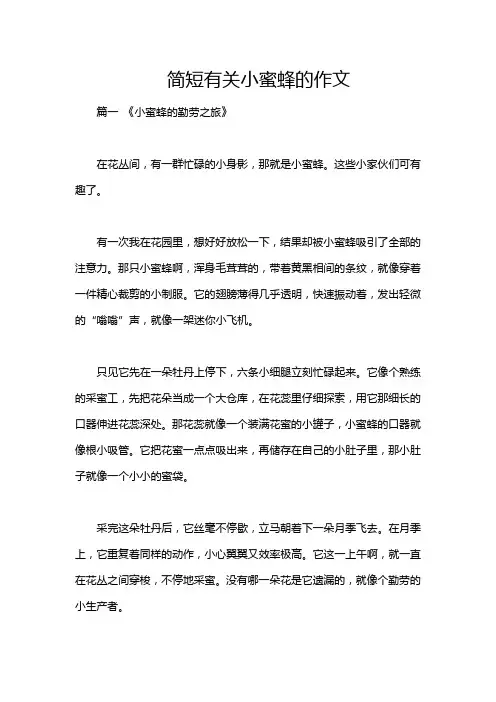 简短有关小蜜蜂的作文

篇一 《小蜜蜂的勤劳之旅》

在花丛间，有一群忙碌的小身影，那就是小蜜蜂。这些小家伙们可有趣了。

有一次我在花园里，想好好放松一下，结果却被小蜜蜂吸引了全部的注意力。那只小蜜蜂啊，浑身毛茸茸的，带着黄黑相间的条纹，就像穿着一件精心裁剪的小制服。它的翅膀薄得几乎透明，快速振动着，发出轻微的“嗡嗡”声，就像一架迷你小飞机。

只见它先在一朵牡丹上停下，六条小细腿立刻忙碌起来。它像个熟练的采蜜工，先把花朵当成一个大仓库，在花蕊里仔细探索，用它那细长的口器伸进花蕊深处。那花蕊就像一个装满花蜜的小罐子，小蜜蜂的口器就像根小吸管。它把花蜜一点点吸出来，再储存在自己的小肚子里，那小肚子就像一个小小的蜜袋。

采完这朵牡丹后，它丝毫不停歇，立马朝着下一朵月季飞去。在月季上，它重复着同样的动作，小心翼翼又效率极高。它这一上午啊，就一直在花丛之间穿梭，不停地采蜜。没有哪一朵花是它遗漏的，就像个勤劳的小生产者。